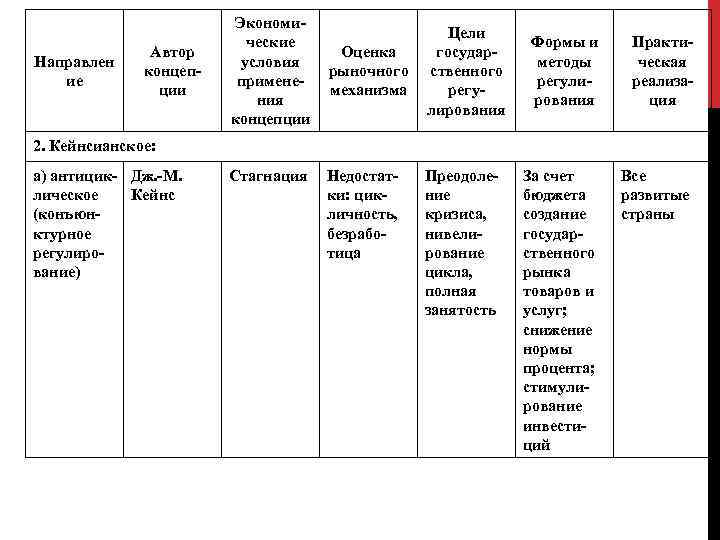 | Направление | Автор концепции | Экономические условия применения концепции | Оценка рыночного механизма | Цели государственного регулирования | Формы и методы регулирования | Практическая реализация |
|---|---|---|---|---|---|---|
| 2. Кейнсианское: | | | | | | |
| а) антициклическое (конъюнктурное регулирование) | Дж.-М. Кейнс | Стагнация | Недостатки: цикличность, безработица | Преодоление кризиса, нивелирование цикла, полная занятость | За счет бюджета создание государственного рынка товаров и услуг; снижение нормы процента; стимулирование инвестиций | Все развитые страны |